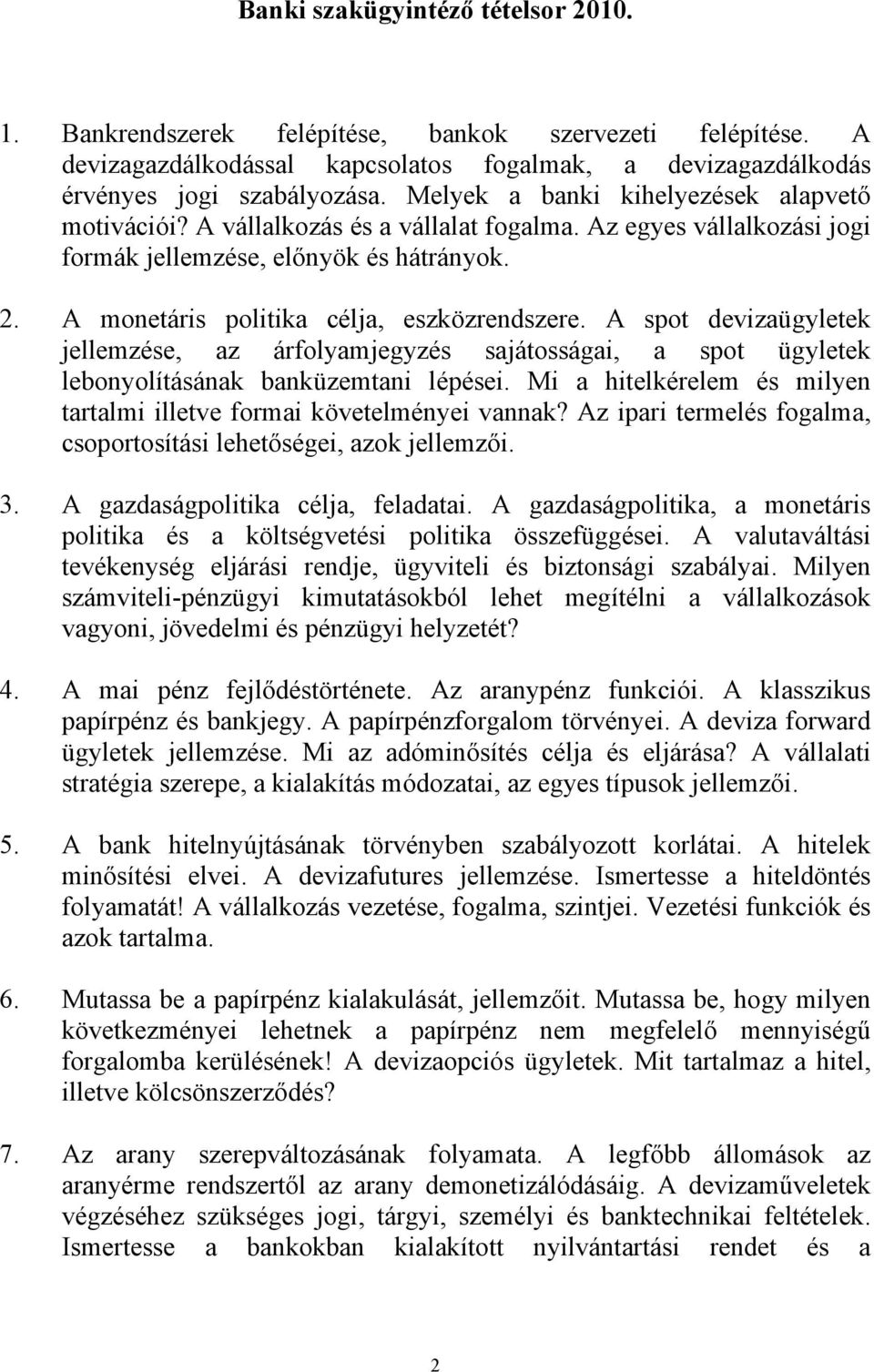 Banki szakügyintéző tételsor 2010.

1. Bankrendszerek felépítése, bankok szervezeti felépítése. A devizagazdálkodással kapcsolatos fogalmak, a devizagazdálkodás érvényes jogi szabályozása. Melyek a banki kihelyezések alapvető motivációi? A vállalkozás és a vállalat fogalma. Az egyes vállalkozási jogi formák jellemzése, előnyök és hátrányok.

2. A monetáris politika célja, eszközrendszere. A spot devizaügyletek jellemzése, az árfolyamjegyzés sajátosságai, a spot ügyletek lebonyolításának banküzemtani lépései. Mi a hitelkérelem és milyen tartalmi illetve formai követelményei vannak? Az ipari termelés fogalma, csoportosítási lehetőségei, azok jellemzői.

3. A gazdaságpolitika célja, feladatai. A gazdaságpolitika, a monetáris politika és a költségvetési politika összefüggései. A valutaváltási tevékenység eljárási rendje, ügyviteli és biztonsági szabályai. Milyen számviteli-pénzügyi kimutatásokból lehet megítélni a vállalkozások vagyoni, jövedelmi és pénzügyi helyzetét?

4. A mai pénz fejlődéstörténete. Az aranypénz funkciói. A klasszikus papírpénz és bankjegy. A papírpénzforgalom törvényei. A deviza forward ügyletek jellemzése. Mi az adóminősítés célja és eljárása? A vállalati stratégia szerepe, a kialakítás módozatai, az egyes típusok jellemzői.

5. A bank hitelnyújtásának törvényben szabályozott korlátai. A hitelek minősítési elvei. A devizafutures jellemzése. Ismertesse a hiteldöntés folyamatát! A vállalkozás vezetése, fogalma, szintjei. Vezetési funkciók és azok tartalma.

6. Mutassa be a papírpénz kialakulását, jellemzőit. Mutassa be, hogy milyen következményei lehetnek a papírpénz nem megfelelő mennyiségű forgalomba kerülésének! A devizaopciós ügyletek. Mit tartalmaz a hitel, illetve kölcsönszerződés?

7. Az arany szerepváltozásának folyamata. A legfőbb állomások az aranyérme rendszertől az arany demonetizálódásáig. A devizaműveletek végzéséhez szükséges jogi, tárgyi, személyi és banktechnikai feltételek. Ismertesse a bankokban kialakított nyilvántartási rendet és a

2